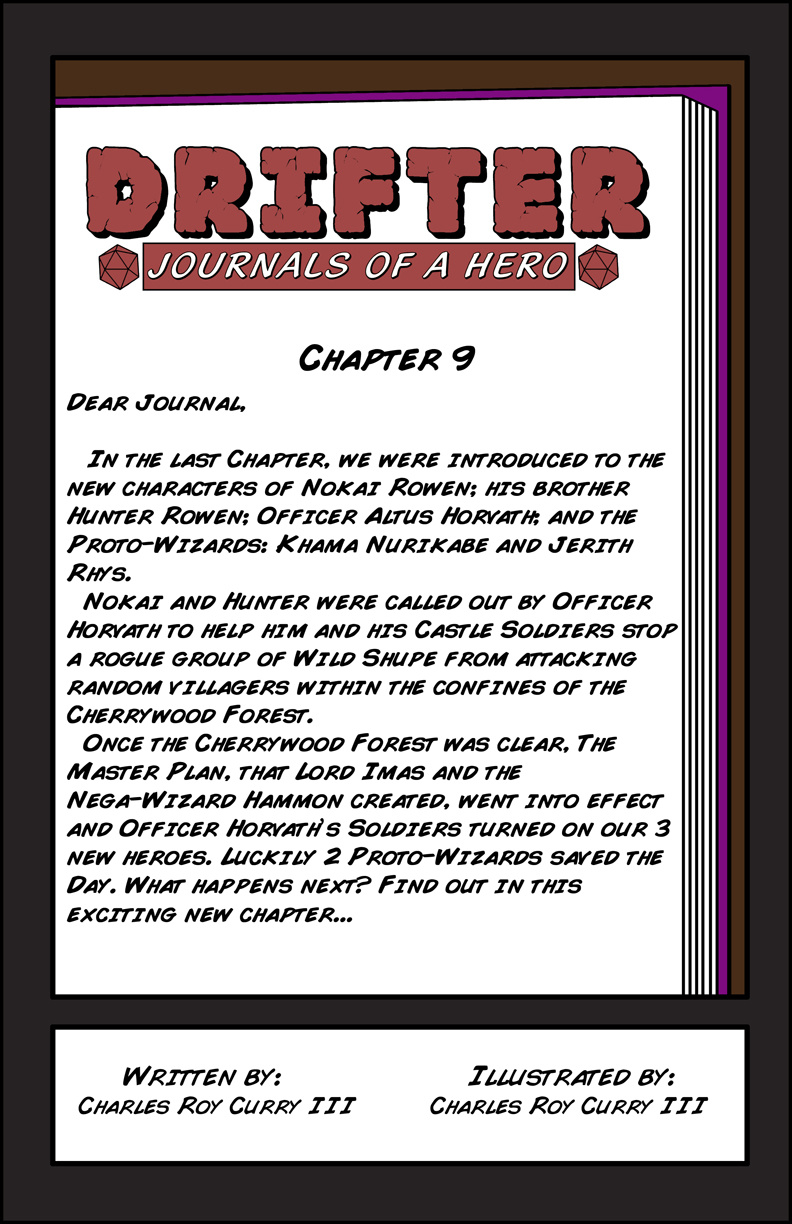 DRIFTER
JOURNALS OF A HERO

Chapter 9

Dear Journal,

In the last Chapter, we were introduced to the new characters of Nokai Rowen; his brother Hunter Rowen; Officer Altus Horvath; and the Proto-Wizards: Khama Nurikabe and Jerith Rhys.

Nokai and Hunter were called out by Officer Horvath to help him and his Castle Soldiers stop a rogue group of Wild Shupe from attacking random villagers within the confines of the Cherrywood Forest.

Once the Cherrywood Forest was clear, The Master Plan, that Lord Imas and the Nega-Wizard Hammon created, went into effect and Officer Horvath's Soldiers turned on our 3 new heroes. Luckily 2 Proto-Wizards saved the Day. What happens next? Find out in this exciting new chapter...

Written by:
Charles Roy Curry III

Illustrated by:
Charles Roy Curry III